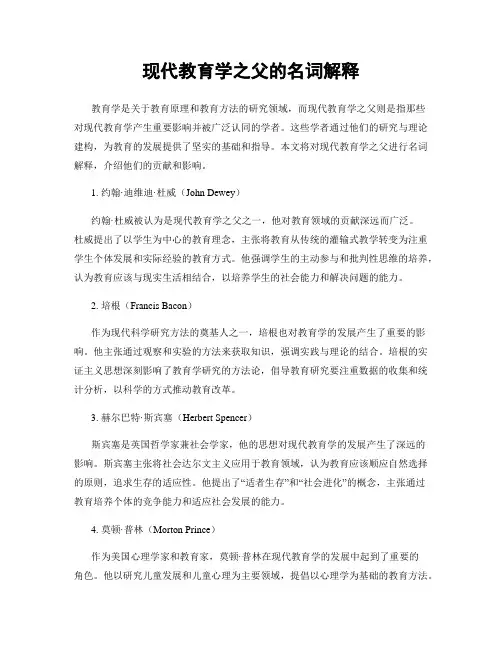 现代教育学之父的名词解释

教育学是关于教育原理和教育方法的研究领域，而现代教育学之父则是指那些对现代教育学产生重要影响并被广泛认同的学者。这些学者通过他们的研究与理论建构，为教育的发展提供了坚实的基础和指导。本文将对现代教育学之父进行名词解释，介绍他们的贡献和影响。

1. 约翰·迪维迪·杜威（John Dewey）

约翰·杜威被认为是现代教育学之父之一，他对教育领域的贡献深远而广泛。杜威提出了以学生为中心的教育理念，主张将教育从传统的灌输式教学转变为注重学生个体发展和实际经验的教育方式。他强调学生的主动参与和批判性思维的培养，认为教育应该与现实生活相结合，以培养学生的社会能力和解决问题的能力。

2. 培根（Francis Bacon）

作为现代科学研究方法的奠基人之一，培根也对教育学的发展产生了重要的影响。他主张通过观察和实验的方法来获取知识，强调实践与理论的结合。培根的实证主义思想深刻影响了教育学研究的方法论，倡导教育研究要注重数据的收集和统计分析，以科学的方式推动教育改革。

3. 赫尔巴特·斯宾塞（Herbert Spencer）

斯宾塞是英国哲学家兼社会学家，他的思想对现代教育学的发展产生了深远的影响。斯宾塞主张将社会达尔文主义应用于教育领域，认为教育应该顺应自然选择的原则，追求生存的适应性。他提出了“适者生存”和“社会进化”的概念，主张通过教育培养个体的竞争能力和适应社会发展的能力。

4. 莫顿·普林（Morton Prince）

作为美国心理学家和教育家，莫顿·普林在现代教育学的发展中起到了重要的角色。他以研究儿童发展和儿童心理为主要领域，提倡以心理学为基础的教育方法。